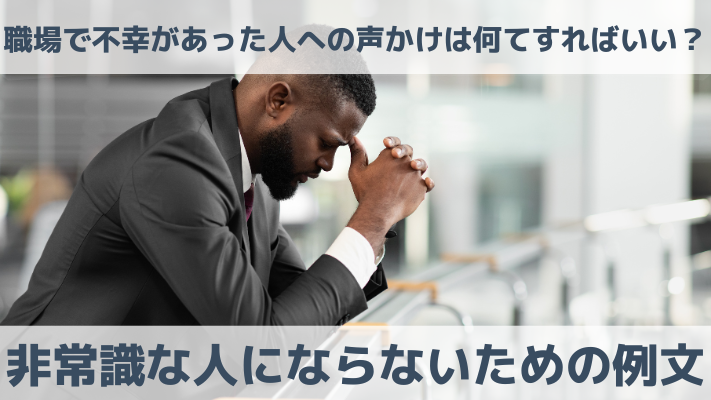 職場で不幸があった人への声かけは何てすればいい？

非常識な人にならないための例文